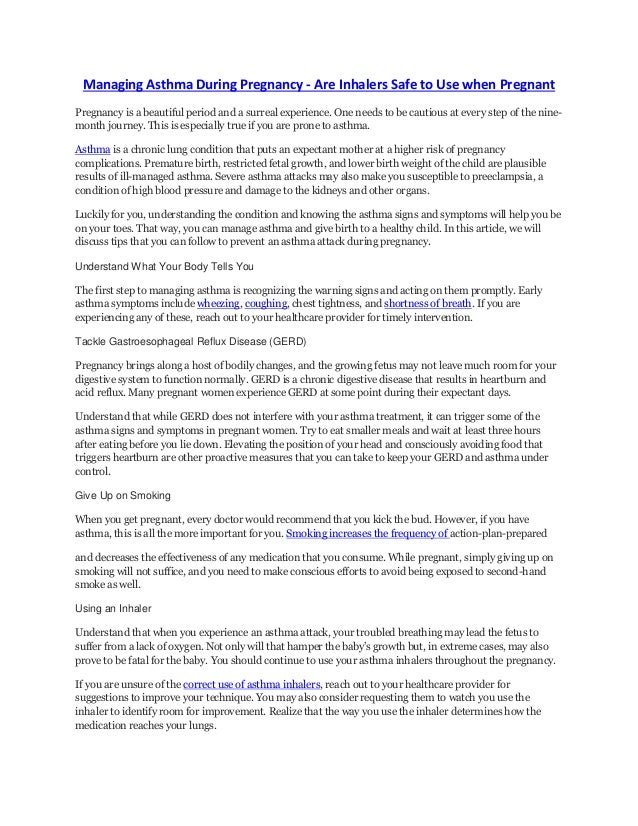 Managing Asthma During Pregnancy - Are Inhalers Safe to Use when Pregnant

Pregnancy is a beautiful period and a surreal experience. One needs to be cautious at every step of the nine-month journey. This is especially true if you are prone to asthma.

Asthma is a chronic lung condition that puts an expectant mother at a higher risk of pregnancy complications. Premature birth, restricted fetal growth, and lower birth weight of the child are plausible results of ill-managed asthma. Severe asthma attacks may also make you susceptible to preeclampsia, a condition of high blood pressure and damage to the kidneys and other organs.

Luckily for you, understanding the condition and knowing the asthma signs and symptoms will help you be on your toes. That way, you can manage asthma and give birth to a healthy child. In this article, we will discuss tips that you can follow to prevent an asthma attack during pregnancy.

Understand What Your Body Tells You

The first step to managing asthma is recognizing the warning signs and acting on them promptly. Early asthma symptoms include wheezing, coughing, chest tightness, and shortness of breath. If you are experiencing any of these, reach out to your healthcare provider for timely intervention.

Tackle Gastroesophageal Reflux Disease (GERD)

Pregnancy brings along a host of bodily changes, and the growing fetus may not leave much room for your digestive system to function normally. GERD is a chronic digestive disease that results in heartburn and acid reflux. Many pregnant women experience GERD at some point during their expectant days.

Understand that while GERD does not interfere with your asthma treatment, it can trigger some of the asthma signs and symptoms in pregnant women. Try to eat smaller meals and wait at least three hours after eating before you lie down. Elevating the position of your head and consciously avoiding food that triggers heartburn are other proactive measures that you can take to keep your GERD and asthma under control.

Give Up on Smoking

When you get pregnant, every doctor would recommend that you kick the bud. However, if you have asthma, this is all the more important for you. Smoking increases the frequency of action-plan-prepared

and decreases the effectiveness of any medication that you consume. While pregnant, simply giving up on smoking will not suffice, and you need to make conscious efforts to avoid being exposed to second-hand smoke as well.

Using an Inhaler

Understand that when you experience an asthma attack, your troubled breathing may lead the fetus to suffer from a lack of oxygen. Not only will that hamper the baby's growth but, in extreme cases, may also prove to be fatal for the baby. You should continue to use your asthma inhalers throughout the pregnancy.

If you are unsure of the correct use of asthma inhalers, reach out to your healthcare provider for suggestions to improve your technique. You may also consider requesting them to watch you use the inhaler to identify room for improvement. Realize that the way you use the inhaler determines how the medication reaches your lungs.